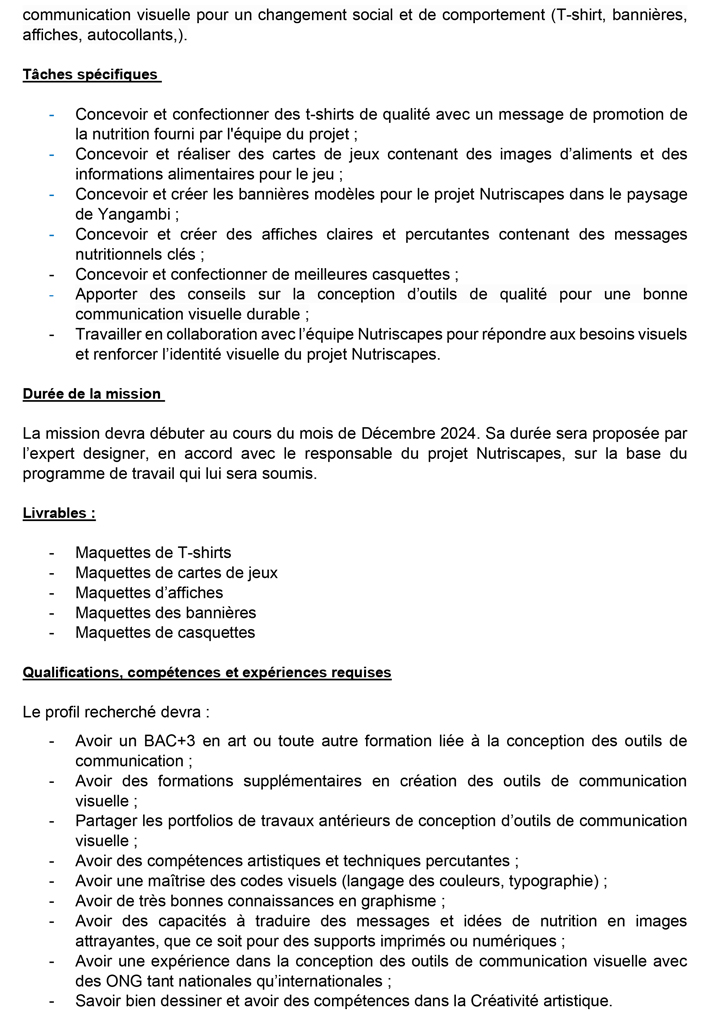 communication visuelle pour un changement social et de comportement (T-shirt, bannières, affiches, autocollants,).

Tâches spécifiques

- Concevoir et confectionner des t-shirts de qualité avec un message de promotion de la nutrition fourni par l'équipe du projet ;
- Concevoir et réaliser des cartes de jeux contenant des images d'aliments et des informations alimentaires pour le jeu ;
- Concevoir et créer les bannières modèles pour le projet Nutriscapes dans le paysage de Yangambi ;
- Concevoir et créer des affiches claires et percutantes contenant des messages nutritionnels clés ;
- Concevoir et confectionner de meilleures casquettes ;
- Apporter des conseils sur la conception d'outils de qualité pour une bonne communication visuelle durable ;
- Travailler en collaboration avec l'équipe Nutriscapes pour répondre aux besoins visuels et renforcer l'identité visuelle du projet Nutriscapes.

Durée de la mission

La mission devra débuter au cours du mois de Décembre 2024. Sa durée sera proposée par l'expert designer, en accord avec le responsable du projet Nutriscapes, sur la base du programme de travail qui lui sera soumis.

Livrables :

- Maquettes de T-shirts
- Maquettes de cartes de jeux
- Maquettes d'affiches
- Maquettes des bannières
- Maquettes de casquettes

Qualifications, compétences et expériences requises

Le profil recherché devra :

- Avoir un BAC+3 en art ou toute autre formation liée à la conception des outils de communication ;
- Avoir des formations supplémentaires en création des outils de communication visuelle ;
- Partager les portfolios de travaux antérieurs de conception d'outils de communication visuelle ;
- Avoir des compétences artistiques et techniques percutantes ;
- Avoir une maîtrise des codes visuels (langage des couleurs, typographie) ;
- Avoir de très bonnes connaissances en graphisme ;
- Avoir des capacités à traduire des messages et idées de nutrition en images attrayantes, que ce soit pour des supports imprimés ou numériques ;
- Avoir une expérience dans la conception des outils de communication visuelle avec des ONG tant nationales qu'internationales ;
- Savoir bien dessiner et avoir des compétences dans la Créativité artistique.